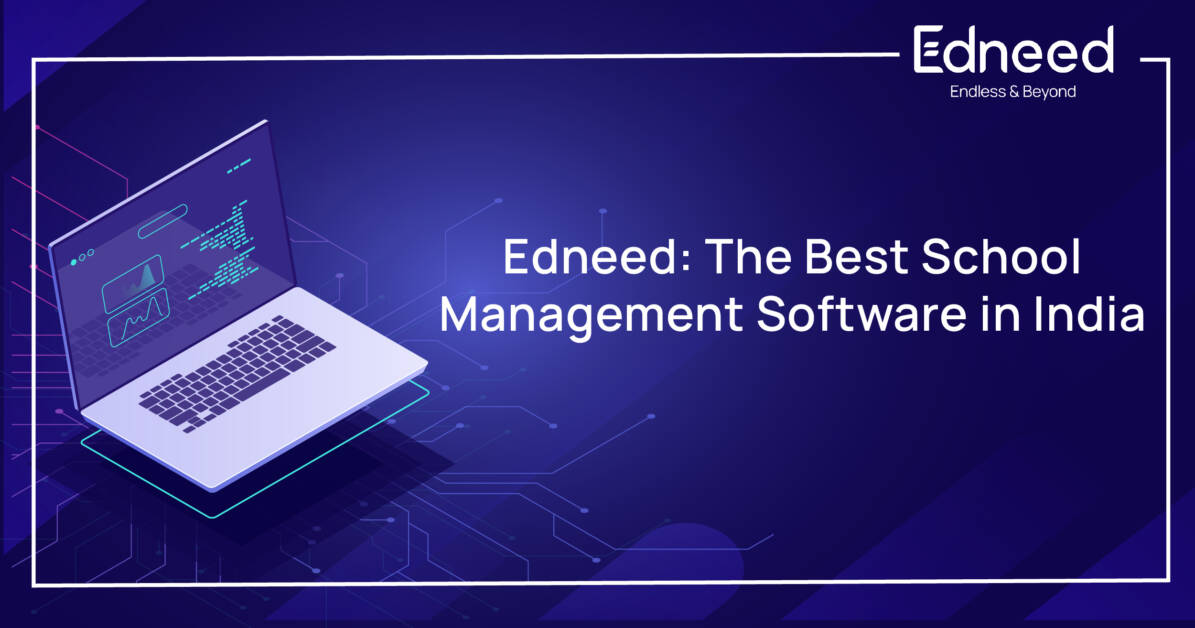 Edneed
Endless & Beyond

Edneed: The Best School Management Software in India